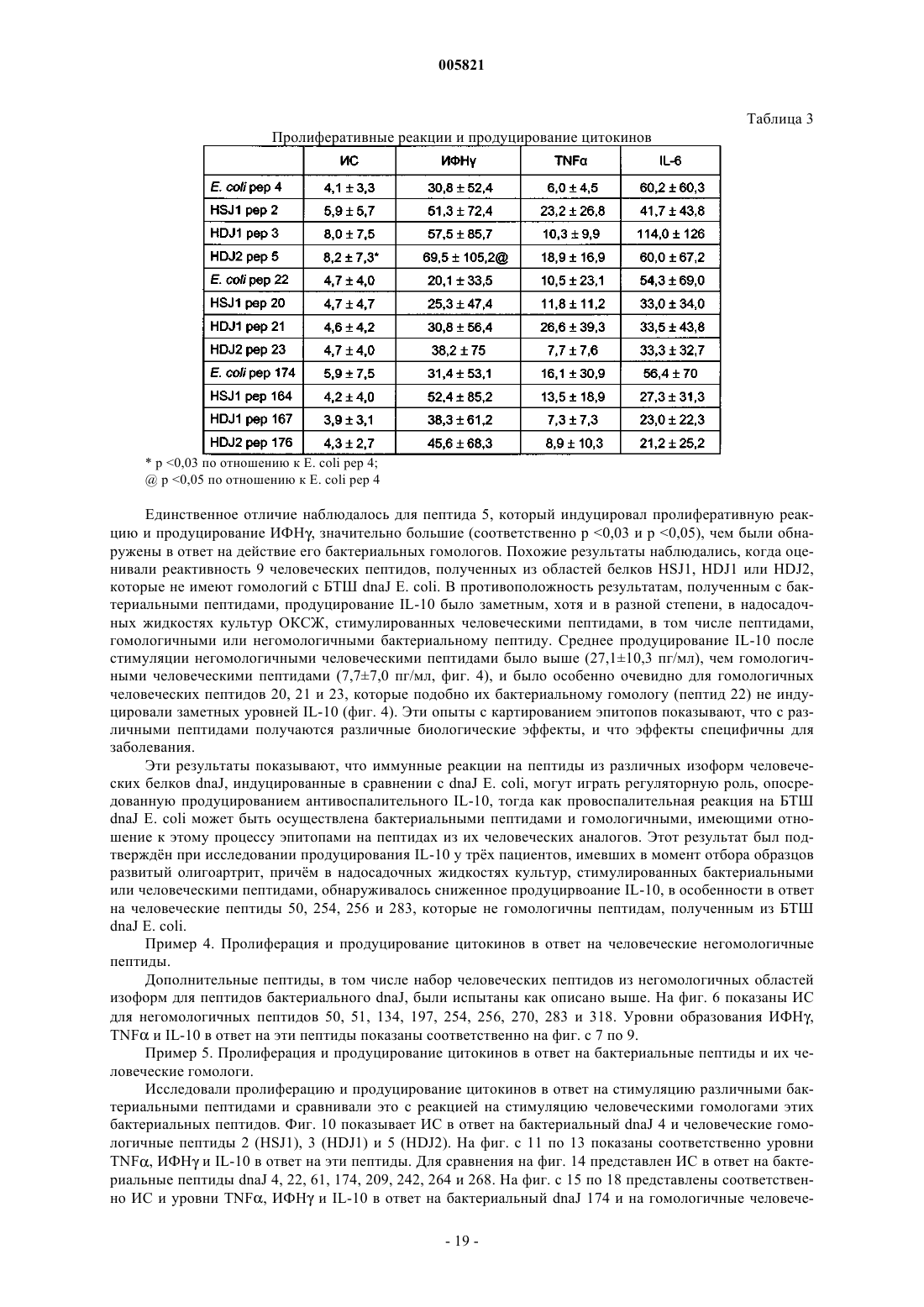 005821

Таблица 3

Пролиферативные реакции и продуцирование цитокинов

| | ИС | ИФНγ | TNFα | IL-6 |
|---|---|---|---|---|
| E. coli pep 4 | 4,1 ± 3,3 | 30,8 ± 52,4 | 6,0 ± 4,5 | 60,2 ± 60,3 |
| HSJ1 pep 2 | 5,9 ± 5,7 | 51,3 ± 72,4 | 23,2 ± 26,8 | 41,7 ± 43,8 |
| HDJ1 pep 3 | 8,0 ± 7,5 | 57,5 ± 85,7 | 10,3 ± 9,9 | 114,0 ± 126 |
| HDJ2 pep 5 | 8,2 ± 7,3* | 69,5 ± 105,2@ | 18,9 ± 16,9 | 60,0 ± 67,2 |
| E. coli pep 22 | 4,7 ± 4,0 | 20,1 ± 33,5 | 10,5 ± 23,1 | 54,3 ± 69,0 |
| HSJ1 pep 20 | 4,7 ± 4,7 | 25,3 ± 47,4 | 11,8 ± 11,2 | 33,0 ± 34,0 |
| HDJ1 pep 21 | 4,6 ± 4,2 | 30,8 ± 56,4 | 26,6 ± 39,3 | 33,5 ± 43,8 |
| HDJ2 pep 23 | 4,7 ± 4,0 | 38,2 ± 75 | 7,7 ± 7,6 | 33,3 ± 32,7 |
| E. coli pep 174 | 5,9 ± 7,5 | 31,4 ± 53,1 | 16,1 ± 30,9 | 56,4 ± 70 |
| HSJ1 pep 164 | 4,2 ± 4,0 | 52,4 ± 85,2 | 13,5 ± 18,9 | 27,3 ± 31,3 |
| HDJ1 pep 167 | 3,9 ± 3,1 | 38,3 ± 61,2 | 7,3 ± 7,3 | 23,0 ± 22,3 |
| HDJ2 pep 176 | 4,3 ± 2,7 | 45,6 ± 68,3 | 8,9 ± 10,3 | 21,2 ± 25,2 |

* p <0,03 по отношению к E. coli pep 4;
@ p <0,05 по отношению к E. coli pep 4

Единственное отличие наблюдалось для пептида 5, который индуцировал пролиферативную реакцию и продуцирование ИФНγ, значительно большие (соответственно p <0,03 и p <0,05), чем были обнаружены в ответ на действие его бактериальных гомологов. Похожие результаты наблюдались, когда оценивали реактивность 9 человеческих пептидов, полученных из областей белков HSJ1, HDJ1 или HDJ2, которые не имеют гомологий с БТШ dnaJ E. coli. В противоположность результатам, полученным с бактериальными пептидами, продуцирование IL-10 было заметным, хотя и в разной степени, в надосадочных жидкостях культур ОКСЖ, стимулированных человеческими пептидами, в том числе пептидами, гомологичными или негомологичными бактериальному пептиду. Среднее продуцирование IL-10 после стимуляции негомологичными человеческими пептидами было выше (27,1±10,3 пг/мл), чем гомологичными человеческими пептидами (7,7±7,0 пг/мл, фиг. 4), и было особенно очевидно для гомологичных человеческих пептидов 20, 21 и 23, которые подобно их бактериальному гомологу (пептид 22) не индуцировали заметных уровней IL-10 (фиг. 4). Эти опыты с картированием эпитопов показывают, что с различными пептидами получаются различные биологические эффекты, и что эффекты специфичны для заболевания.

Эти результаты показывают, что иммунные реакции на пептиды из различных изоформ человеческих белков dnaJ, индуцированные в сравнении с dnaJ E. coli, могут играть регуляторную роль, опосредованную продуцированием антивоспалительного IL-10, тогда как провоспалительная реакция на БТШ dnaJ E. coli может быть осуществлена бактериальными пептидами и гомологичными, имеющими отношение к этому процессу эпитопами на пептидах из их человеческих аналогов. Этот результат был подтверждён при исследовании продуцирования IL-10 у трёх пациентов, имевших в момент отбора образцов развитый олигоартрит, причём в надосадочных жидкостях культур, стимулированных бактериальными или человеческими пептидами, обнаруживалось сниженное продуцирвоание IL-10, в особенности в ответ на человеческие пептиды 50, 254, 256 и 283, которые не гомологичны пептидам, полученным из БТШ dnaJ E. coli.

Пример 4. Пролиферация и продуцирование цитокинов в ответ на человеческие негомологичные пептиды.

Дополнительные пептиды, в том числе набор человеческих пептидов из негомологичных областей изоформ для пептидов бактериального dnaJ, были испытаны как описано выше. На фиг. 6 показаны ИС для негомологичных пептидов 50, 51, 134, 197, 254, 256, 270, 283 и 318. Уровни образования ИФНγ, TNFα и IL-10 в ответ на эти пептиды показаны соответственно на фиг. с 7 по 9.

Пример 5. Пролиферация и продуцирование цитокинов в ответ на бактериальные пептиды и их человеческие гомологи.

Исследовали пролиферацию и продуцирование цитокинов в ответ на стимуляцию различными бактериальными пептидами и сравнивали это с реакцией на стимуляцию человеческими гомологами этих бактериальных пептидов. Фиг. 10 показывает ИС в ответ на бактериальный dnaJ 4 и человеческие гомологичные пептиды 2 (HSJ1), 3 (HDJ1) и 5 (HDJ2). На фиг. с 11 по 13 показаны соответственно уровни TNFα, ИФНγ и IL-10 в ответ на эти пептиды. Для сравнения на фиг. 14 представлен ИС в ответ на бактериальные пептиды dnaJ 4, 22, 61, 174, 209, 242, 264 и 268. На фиг. с 15 по 18 представлены соответственно ИС и уровни TNFα, ИФНγ и IL-10 в ответ на бактериальный dnaJ 174 и на гомологичные человече-

- 19 -